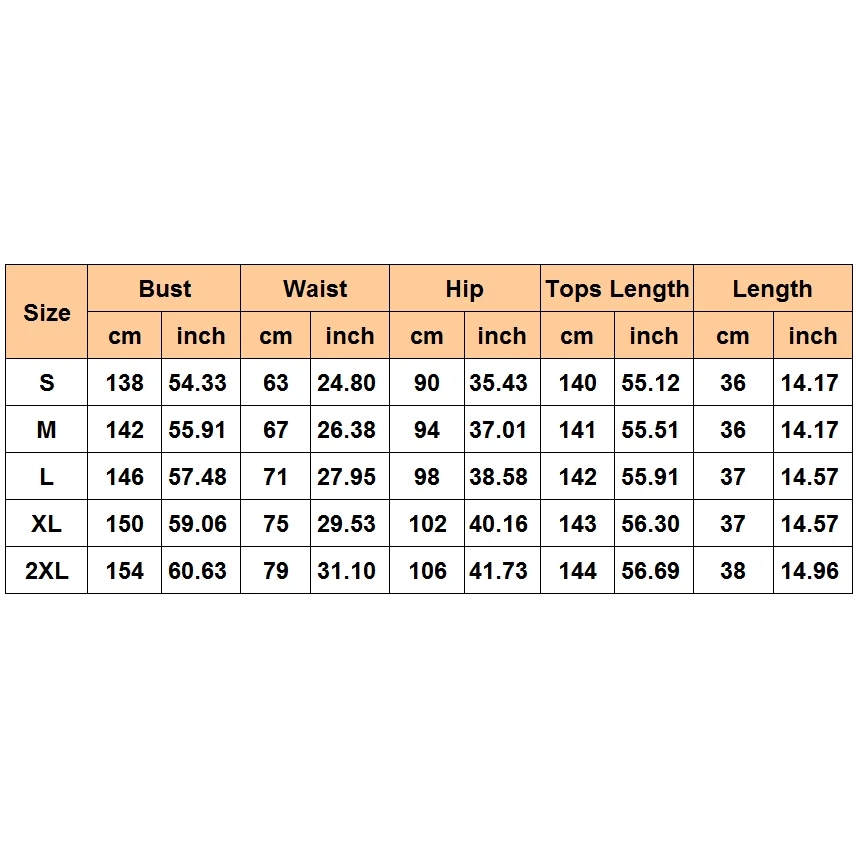 | Size | Bust | | Waist | | Hip | | Tops Length | | Length | |
|---|---|---|---|---|---|---|---|---|---|---|
| | cm | inch | cm | inch | cm | inch | cm | inch | cm | inch |
| S | 138 | 54.33 | 63 | 24.80 | 90 | 35.43 | 140 | 55.12 | 36 | 14.17 |
| M | 142 | 55.91 | 67 | 26.38 | 94 | 37.01 | 141 | 55.51 | 36 | 14.17 |
| L | 146 | 57.48 | 71 | 27.95 | 98 | 38.58 | 142 | 55.91 | 37 | 14.57 |
| XL | 150 | 59.06 | 75 | 29.53 | 102 | 40.16 | 143 | 56.30 | 37 | 14.57 |
| 2XL | 154 | 60.63 | 79 | 31.10 | 106 | 41.73 | 144 | 56.69 | 38 | 14.96 |